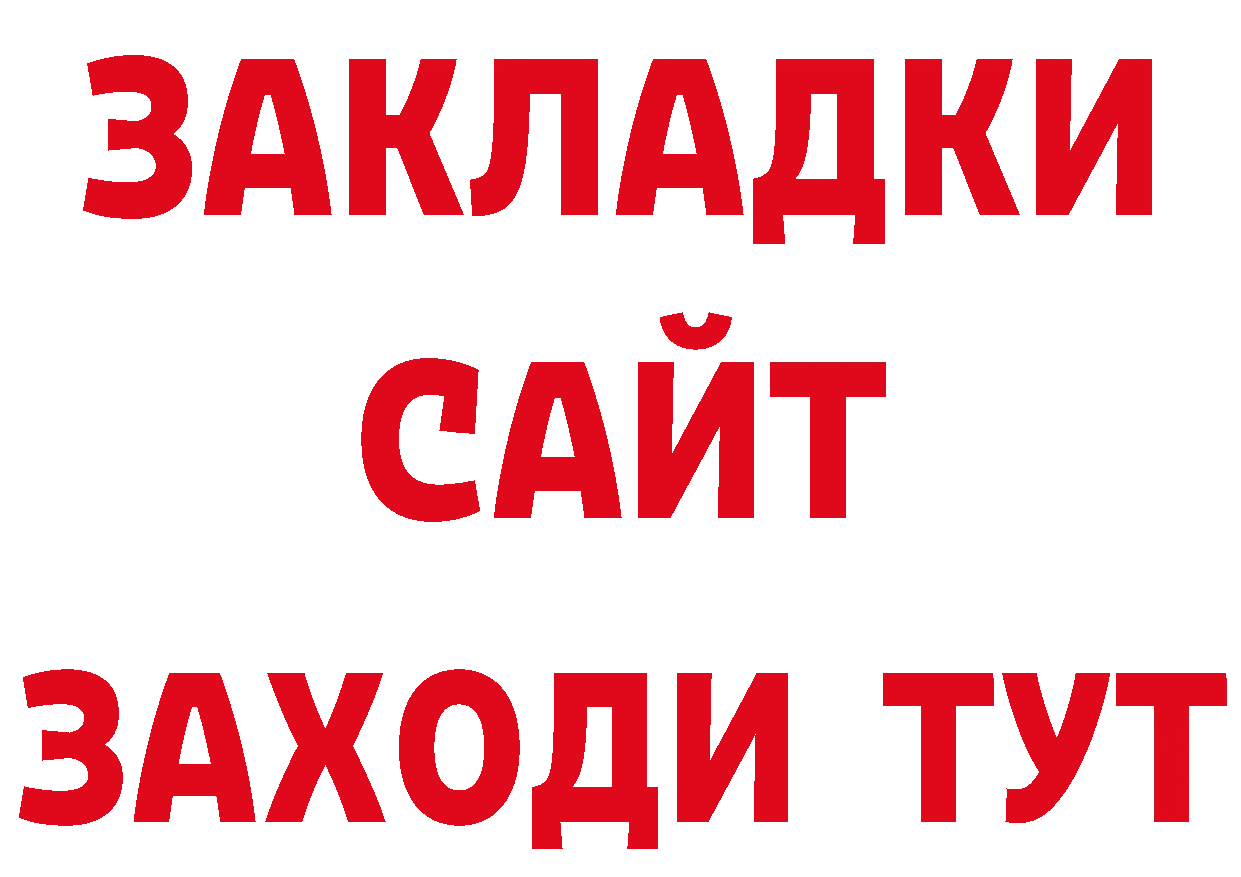 ЗАКЛАДКИ
САЙТ
ЗАХОДИ ТУТ